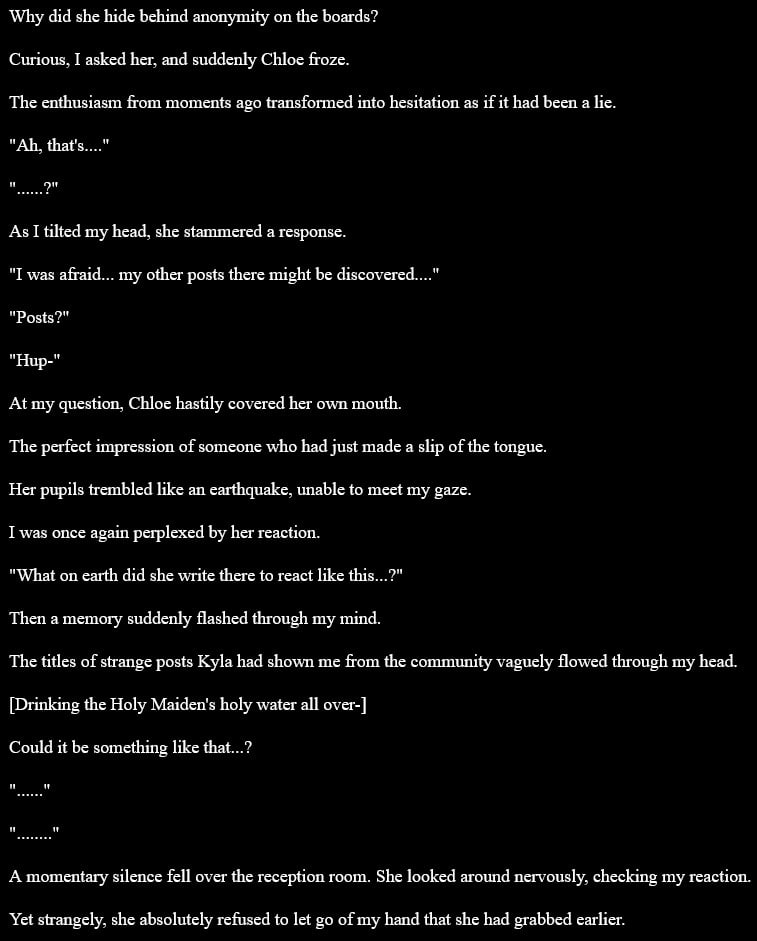 Why did she hide behind anonymity on the boards?

Curious, I asked her, and suddenly Chloe froze.

The enthusiasm from moments ago transformed into hesitation as if it had been a lie.

"Ah, that's...."

"......?"

As I tilted my head, she stammered a response.

"I was afraid... my other posts there might be discovered...."

"Posts?"

"Hup-"

At my question, Chloe hastily covered her own mouth.

The perfect impression of someone who had just made a slip of the tongue.

Her pupils trembled like an earthquake, unable to meet my gaze.

I was once again perplexed by her reaction.

"What on earth did she write there to react like this...?"

Then a memory suddenly flashed through my mind.

The titles of strange posts Kyla had shown me from the community vaguely flowed through my head.

[Drinking the Holy Maiden's holy water all over-]

Could it be something like that...?

"......"

"........"

A momentary silence fell over the reception room. She looked around nervously, checking my reaction.

Yet strangely, she absolutely refused to let go of my hand that she had grabbed earlier.